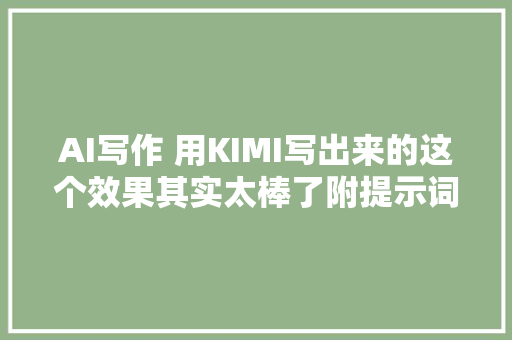 AI写作 用KIMI写出来的这个效果其实太棒了附提示词